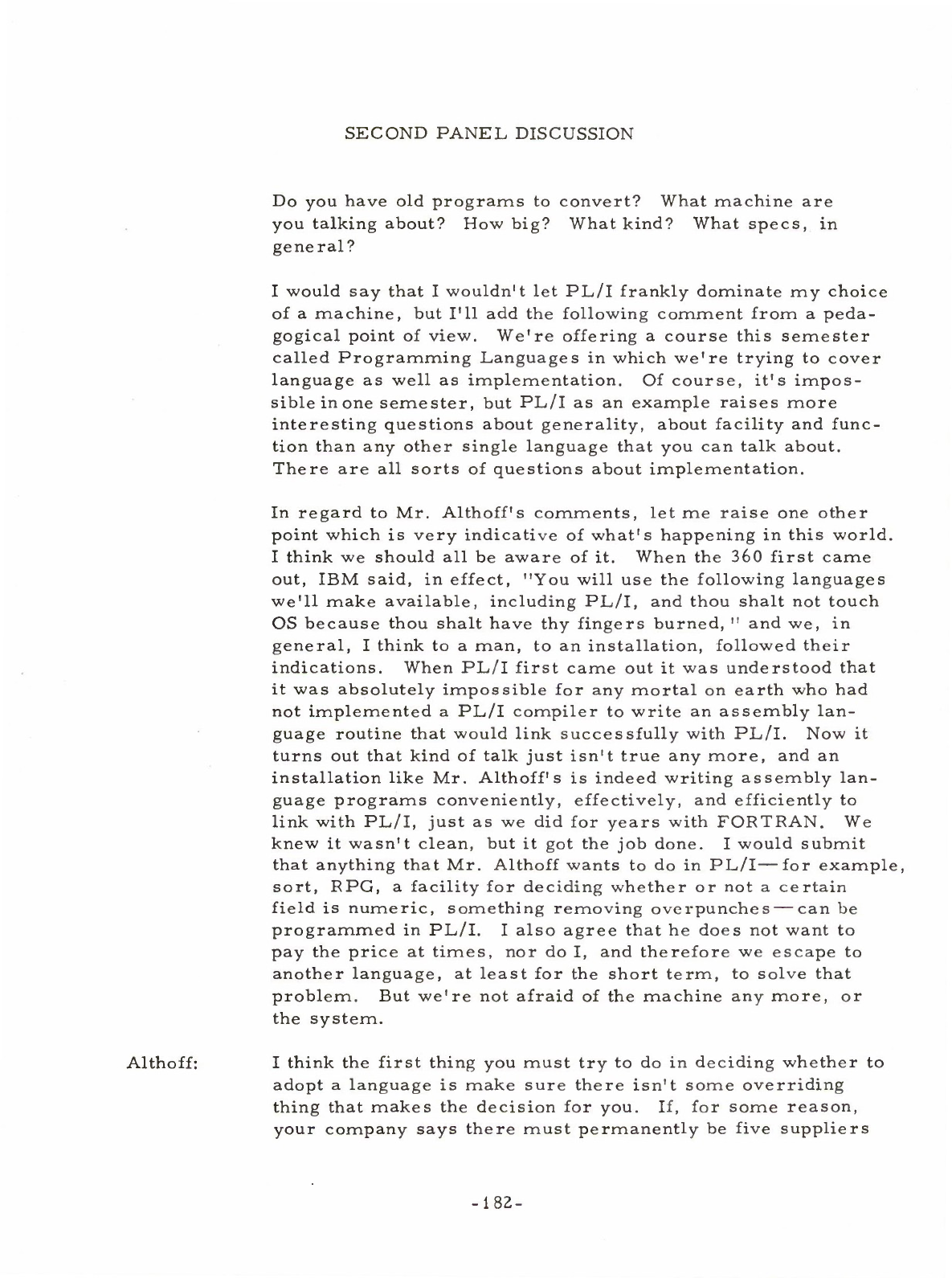 SECOND PANEL DISCUSSION

Do you have old programs to convert? What machine are you talking about? How big? What kind? What specs, in general?

I would say that I wouldn't let PL/I frankly dominate my choice of a machine, but I'll add the following comment from a pedagogical point of view. We're offering a course this semester called Programming Languages in which we're trying to cover language as well as implementation. Of course, it's impossible in one semester, but PL/I as an example raises more interesting questions about generality, about facility and function than any other single language that you can talk about. There are all sorts of questions about implementation.

In regard to Mr. Althoff's comments, let me raise one other point which is very indicative of what's happening in this world. I think we should all be aware of it. When the 360 first came out, IBM said, in effect, "You will use the following languages we'll make available, including PL/I, and thou shalt not touch OS because thou shalt have thy fingers burned," and we, in general, I think to a man, to an installation, followed their indications. When PL/I first came out it was understood that it was absolutely impossible for any mortal on earth who had not implemented a PL/I compiler to write an assembly language routine that would link successfully with PL/I. Now it turns out that kind of talk just isn't true any more, and an installation like Mr. Althoff's is indeed writing assembly language programs conveniently, effectively, and efficiently to link with PL/I, just as we did for years with FORTRAN. We knew it wasn't clean, but it got the job done. I would submit that anything that Mr. Althoff wants to do in PL/I—for example, sort, RPG, a facility for deciding whether or not a certain field is numeric, something removing overpunches—can be programmed in PL/I. I also agree that he does not want to pay the price at times, nor do I, and therefore we escape to another language, at least for the short term, to solve that problem. But we're not afraid of the machine any more, or the system.

Althoff: I think the first thing you must try to do in deciding whether to adopt a language is make sure there isn't some overriding thing that makes the decision for you. If, for some reason, your company says there must permanently be five suppliers

-182-